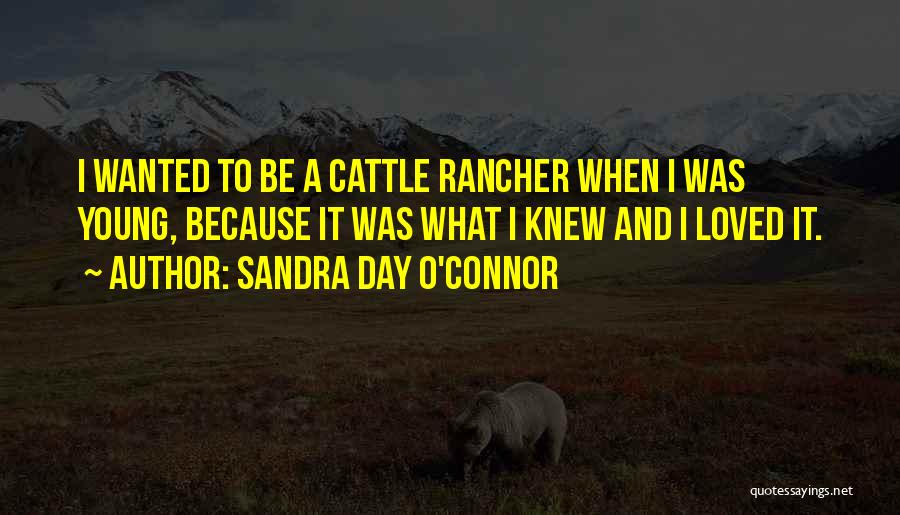 I WANTED TO BE A CATTLE RANCHER WHEN I WAS YOUNG, BECAUSE IT WAS WHAT I KNEW AND I LOVED IT.
~ AUTHOR: SANDRA DAY O'CONNOR

quotessayings.net